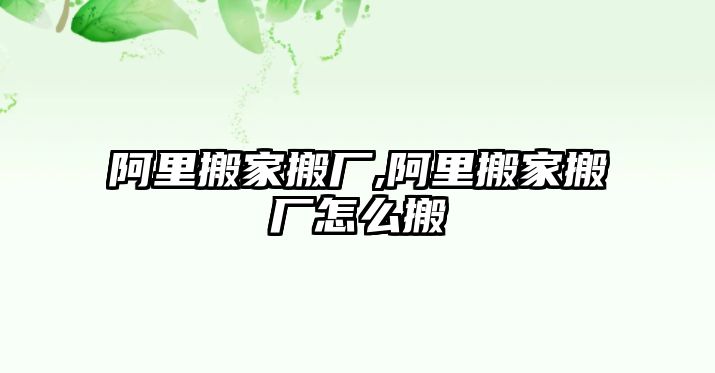 阿里搬家搬厂,阿里搬家搬厂怎么搬